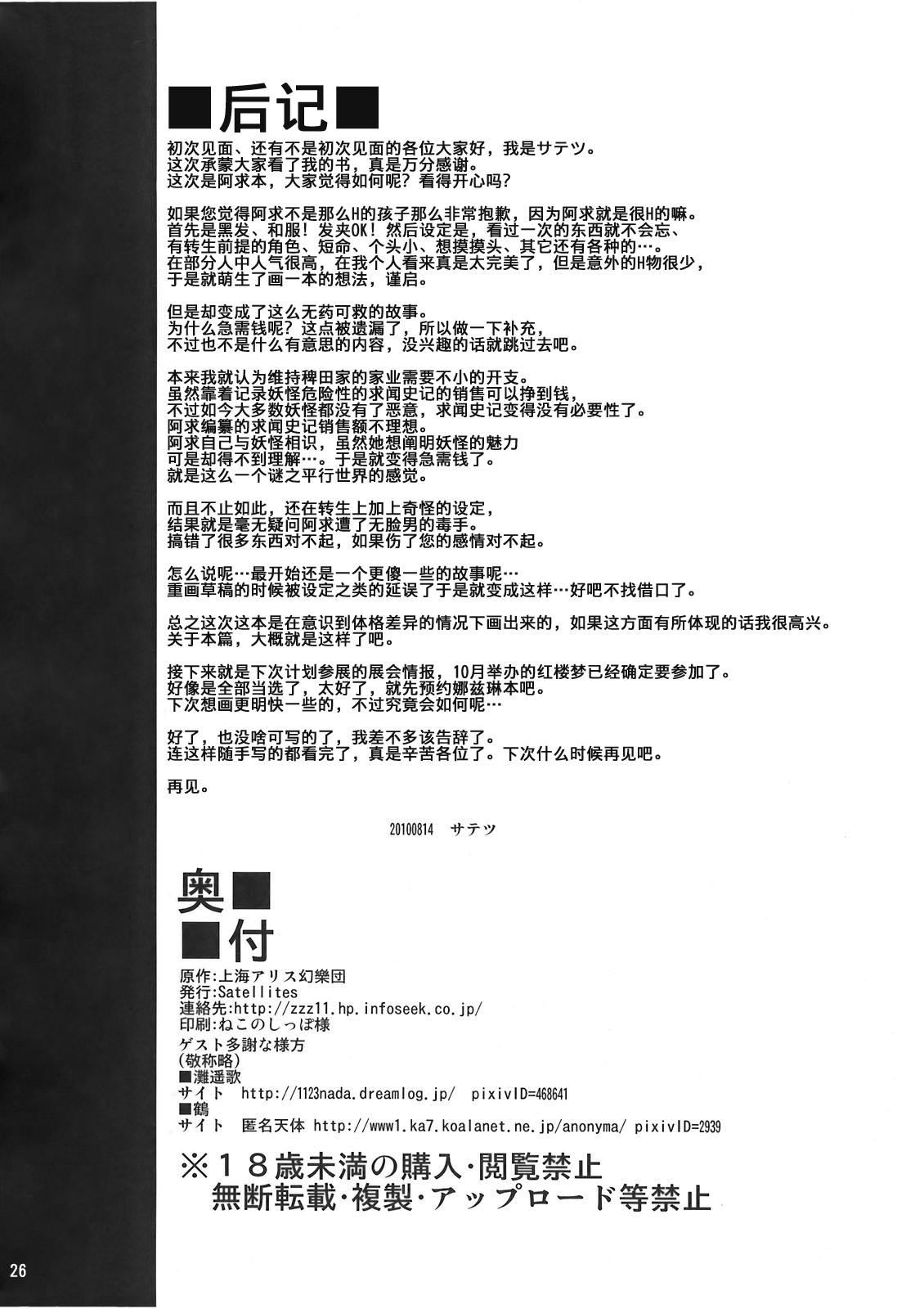 ■后记■

初次见面、还有不是初次见面的各位大家好，我是サテツ。
这次承蒙大家看了我的书，真是万分感谢。
这次是阿求本，大家觉得如何呢？看得开心吗？

如果您觉得阿求不是那么H的孩子那么非常抱歉，因为阿求就是很H的嘛。
首先是黑发、和服！发夹OK！然后设定是，看过一次的东西就不会忘、
有转生前提的角色、短命、个头小、想摸摸头、其它还有各种的…。
在部分人中人气很高，在我个人看来真是太完美了，但是意外的H物很少，
于是就萌生了画一本的想法，谨启。

但是却变成了这么无药可救的故事。
为什么急需钱呢？这点被遗漏了，所以做一下补充，
不过也不是什么有意思的内容，没兴趣的话就跳过去吧。

本来我就认为维持稗田家的家业需要不小的开支。
虽然靠着记录妖怪危险性的求闻史记的销售可以挣到钱，
不过如今大多数妖怪都没有了恶意，求闻史记变得没有必要性了。
阿求编纂的求闻史记销售额不理想。
阿求自己与妖怪相识，虽然她想阐明妖怪的魅力
可是却得不到理解…。于是就变得急需钱了。
就是这么一个谜之平行世界的感觉。

而且不止如此，还在转生上加上奇怪的设定，
结果就是毫无疑问阿求遭了无脸男的毒手。
搞错了很多东西对不起，如果伤了您的感情对不起。

怎么说呢…最开始还是一个更傻一些的故事呢…
重画草稿的时候被设定之类的延误了于是就变成这样…好吧不找借口了。

总之这次这本是在意识到体格差异的情况下画出来的，如果这方面有所体现的话我很高兴。
关于本篇，大概就是这样了吧。

接下来就是下次计划参展的展会情报，10月举办的红楼梦已经确定要参加了。
好像是全部当选了，太好了，就先预约娜兹琳本吧。
下次想画更明快一些的，不过究竟会如何呢…

好了，也没啥可写的了，我差不多该告辞了。
连这样随手写的都看完了，真是辛苦各位了。下次什么时候再见吧。

再见。

20100814 サテツ

奥■
■付

原作:上海アリス幻樂団
発行:Satellites
連絡先:http://zzz11.hp.infoseek.co.jp/
印刷:ねこのしっぽ様
ゲスト多謝な様方
(敬称略)
■灘遥歌
サイト http://1123nada.dreamlog.jp/ pixivID=468641
■鶴
サイト 匿名天体 http://www1.ka7.koalanet.ne.jp/anonyma/ pixivID=2939

※18歳未満の購入･閲覧禁止
無断転載･複製･アップロード等禁止

26